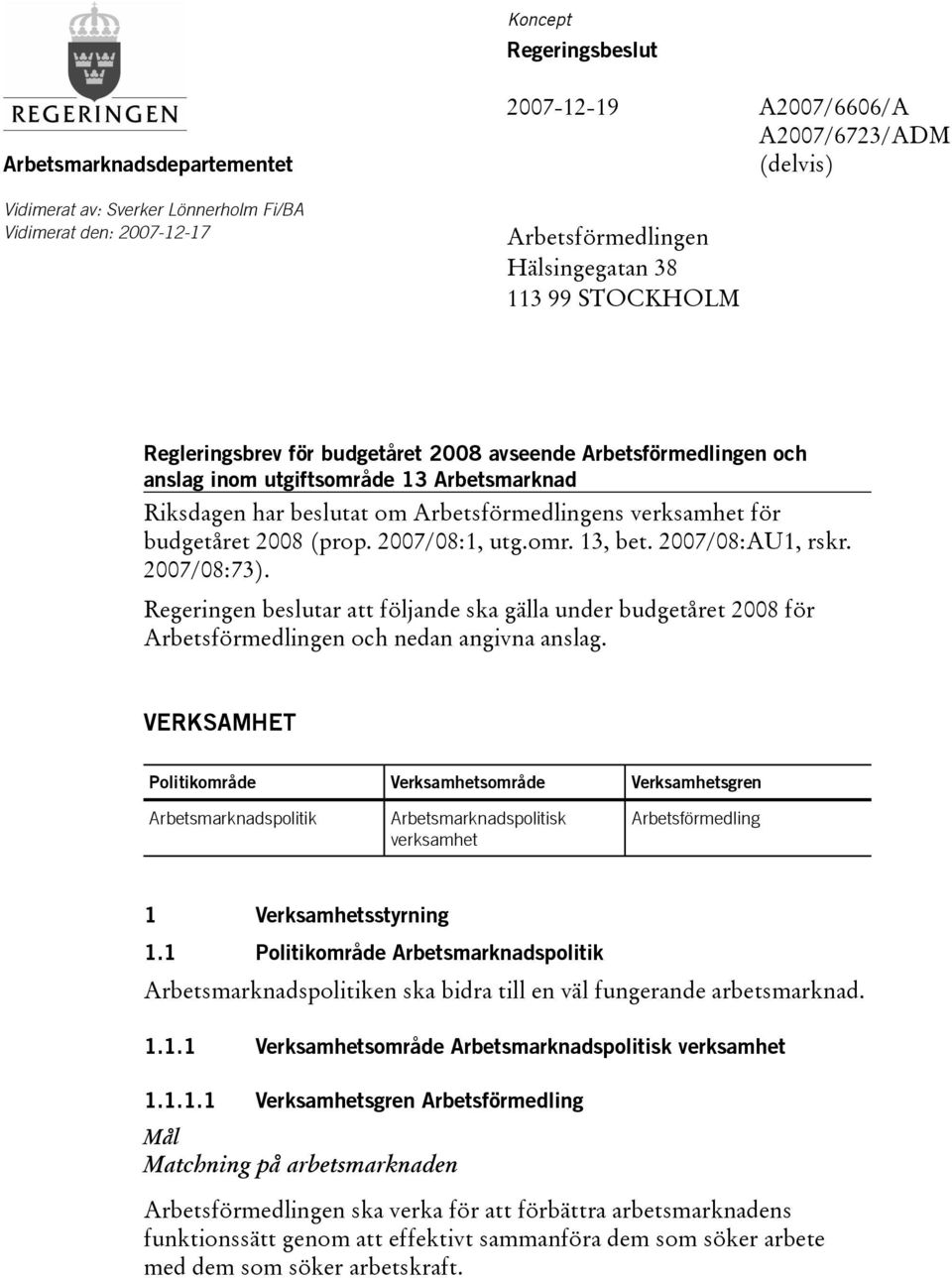 REGERINGEN

Arbetsmarknadsdepartementet

Vidimerat av: Sverker Lönnerholm Fi/BA
Vidimerat den: 2007-12-17

Koncept
Regeringsbeslut

2007-12-19

A2007/6606/A
A2007/6723/ADM
(delvis)

Arbetsförmedlingen
Hälsingegatan 38
113 99 STOCKHOLM

Regleringsbrev för budgetåret 2008 avseende Arbetsförmedlingen och anslag inom utgiftsområde 13 Arbetsmarknad

Riksdagen har beslutat om Arbetsförmedlingens verksamhet för budgetåret 2008 (prop. 2007/08:1, utg.omr. 13, bet. 2007/08:AU1, rskr. 2007/08:73).

Regeringen beslutar att följande ska gälla under budgetåret 2008 för Arbetsförmedlingen och nedan angivna anslag.

VERKSAMHET

| Politikområde | Verksamhetsområde | Verksamhetsgren |
|---|---|---|
| Arbetsmarknadspolitik | Arbetsmarknadspolitisk verksamhet | Arbetsförmedling |

1 Verksamhetsstyrning

1.1 Politikområde Arbetsmarknadspolitik

Arbetsmarknadspolitiken ska bidra till en väl fungerande arbetsmarknad.

1.1.1 Verksamhetsområde Arbetsmarknadspolitisk verksamhet

1.1.1.1 Verksamhetsgren Arbetsförmedling

Mål
Matchning på arbetsmarknaden

Arbetsförmedlingen ska verka för att förbättra arbetsmarknadens funktionssätt genom att effektivt sammanföra dem som söker arbete med dem som söker arbetskraft.